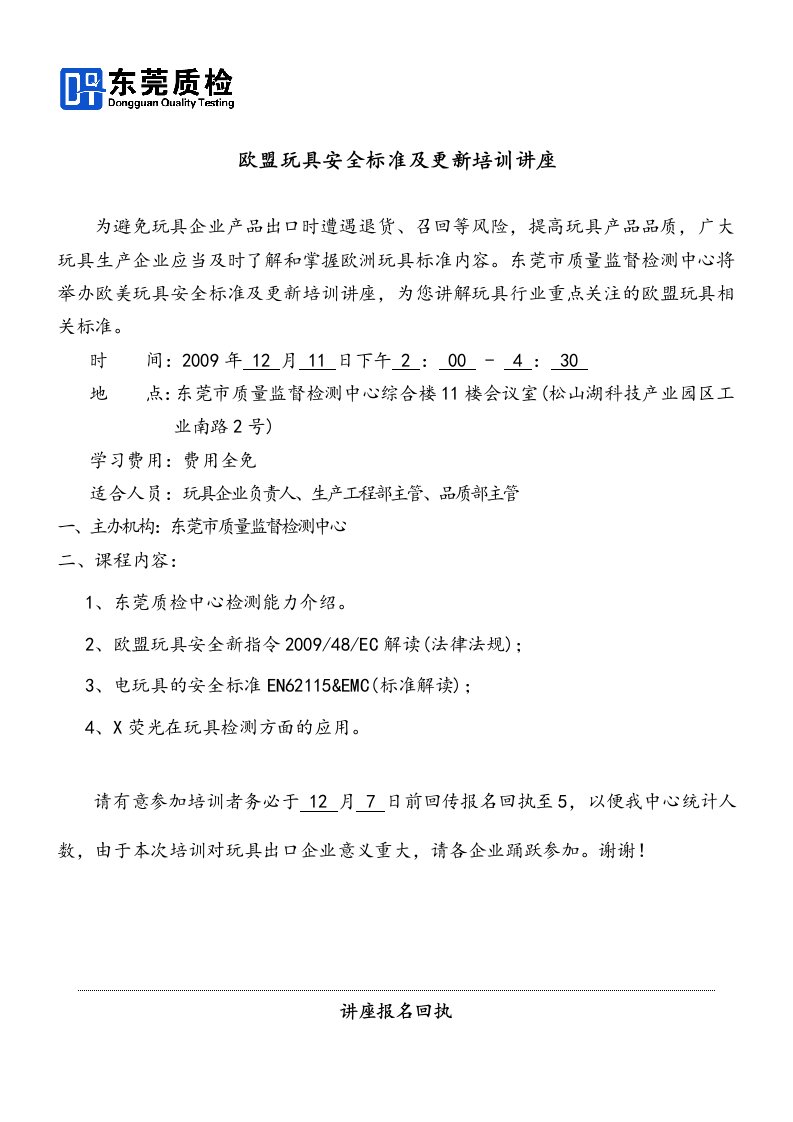 东莞质检
Dongguan Quality Testing

欧盟玩具安全标准及更新培训讲座

为避免玩具企业产品出口时遭遇退货、召回等风险，提高玩具产品品质，广大玩具生产企业应当及时了解和掌握欧洲玩具标准内容。东莞市质量监督检测中心将举办欧美玩具安全标准及更新培训讲座，为您讲解玩具行业重点关注的欧盟玩具相关标准。

时　　间：2009 年 12 月 11 日下午 2 ： 00 － 4 ： 30

地　　点：东莞市质量监督检测中心综合楼 11 楼会议室(松山湖科技产业园区工业南路 2 号)

学习费用：费用全免

适合人员：玩具企业负责人、生产工程部主管、品质部主管

一、主办机构：东莞市质量监督检测中心

二、课程内容：

1、东莞质检中心检测能力介绍。

2、欧盟玩具安全新指令 2009/48/EC 解读(法律法规)；

3、电玩具的安全标准 EN62115&EMC(标准解读)；

4、X 荧光在玩具检测方面的应用。

请有意参加培训者务必于 12 月 7 日前回传报名回执至 5，以便我中心统计人数，由于本次培训对玩具出口企业意义重大，请各企业踊跃参加。谢谢！

讲座报名回执